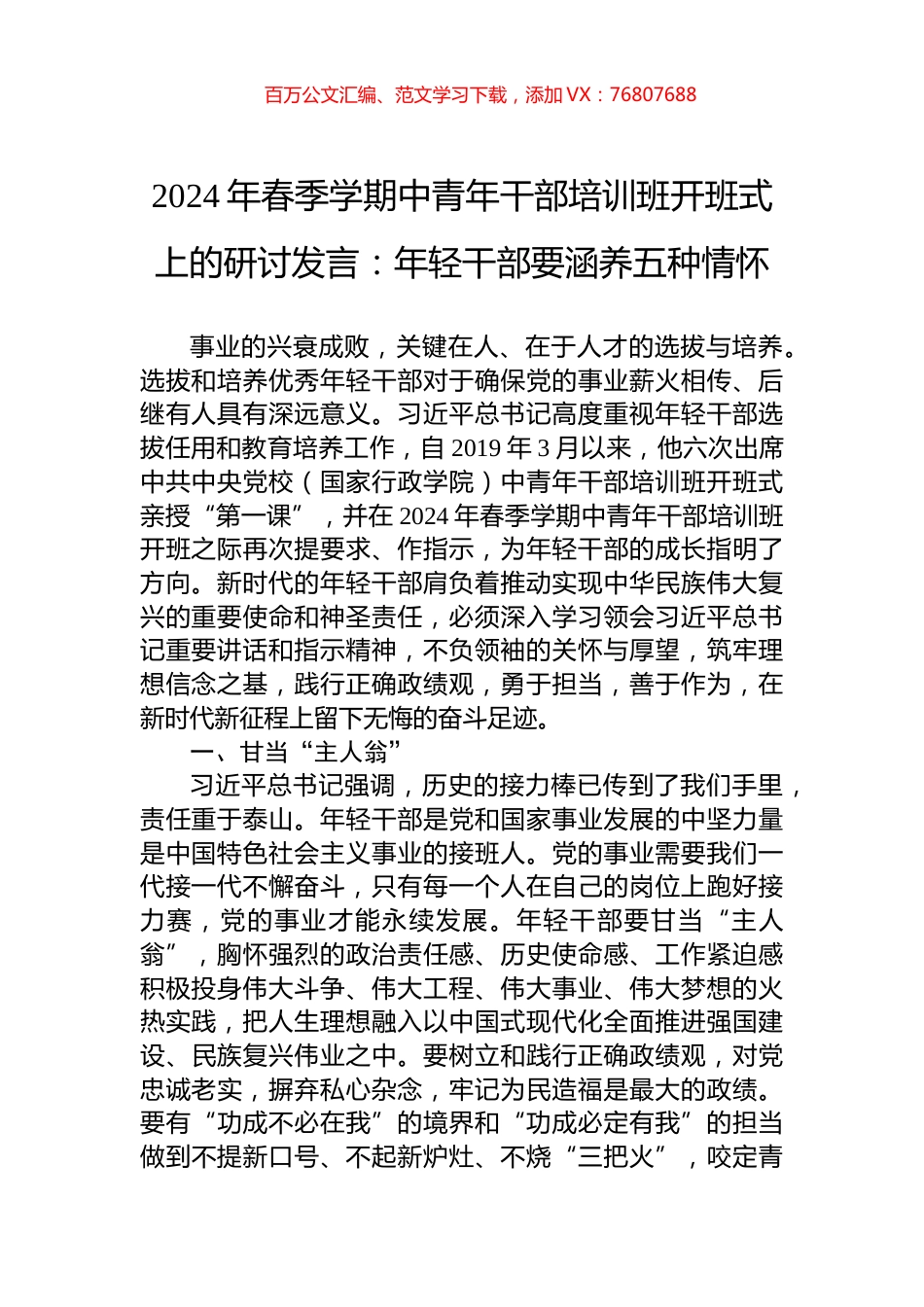 百万公文汇编、范文学习下载，添加 VX：76807688

2024 年春季学期中青年干部培训班开班式上的研讨发言：年轻干部要涵养五种情怀

事业的兴衰成败，关键在人、在于人才的选拔与培养。选拔和培养优秀年轻干部对于确保党的事业薪火相传、后继有人具有深远意义。习近平总书记高度重视年轻干部选拔任用和教育培养工作，自 2019 年 3 月以来，他六次出席中共中央党校（国家行政学院）中青年干部培训班开班式亲授“第一课”，并在 2024 年春季学期中青年干部培训班开班之际再次提要求、作指示，为年轻干部的成长指明了方向。新时代的年轻干部肩负着推动实现中华民族伟大复兴的重要使命和神圣责任，必须深入学习领会习近平总书记重要讲话和指示精神，不负领袖的关怀与厚望，筑牢理想信念之基，践行正确政绩观，勇于担当，善于作为，在新时代新征程上留下无悔的奋斗足迹。

一、甘当“主人翁”

习近平总书记强调，历史的接力棒已传到了我们手里，责任重于泰山。年轻干部是党和国家事业发展的中坚力量是中国特色社会主义事业的接班人。党的事业需要我们一代接一代不懈奋斗，只有每一个人在自己的岗位上跑好接力赛，党的事业才能永续发展。年轻干部要甘当“主人翁”，胸怀强烈的政治责任感、历史使命感、工作紧迫感积极投身伟大斗争、伟大工程、伟大事业、伟大梦想的火热实践，把人生理想融入以中国式现代化全面推进强国建设、民族复兴伟业之中。要树立和践行正确政绩观，对党忠诚老实，摒弃私心杂念，牢记为民造福是最大的政绩。要有“功成不必在我”的境界和“功成必定有我”的担当做到不提新口号、不起新炉灶、不烧“三把火”，咬定青